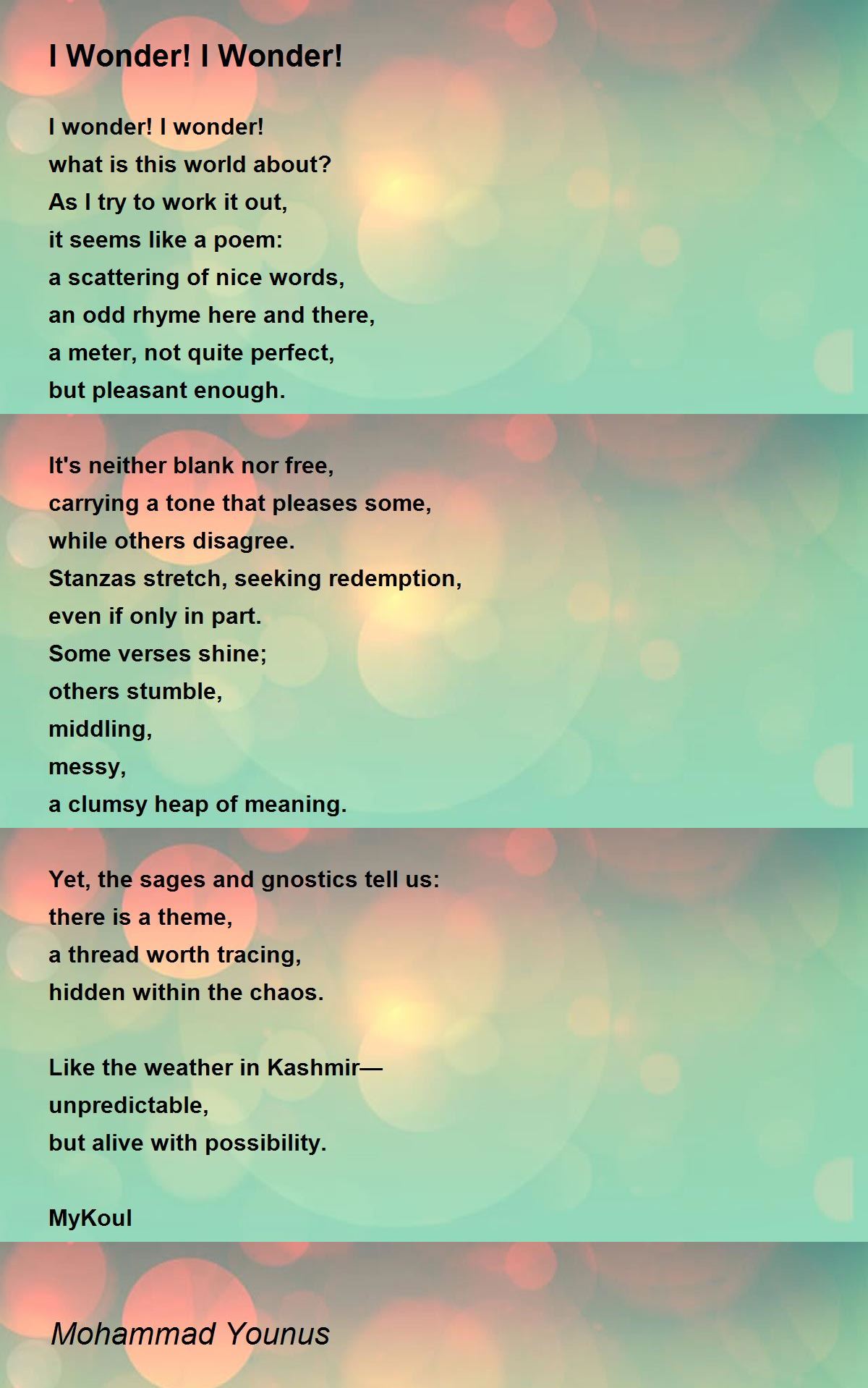 I Wonder! I Wonder!

I wonder! I wonder!
what is this world about?
As I try to work it out,
it seems like a poem:
a scattering of nice words,
an odd rhyme here and there,
a meter, not quite perfect,
but pleasant enough.

It's neither blank nor free,
carrying a tone that pleases some,
while others disagree.
Stanzas stretch, seeking redemption,
even if only in part.
Some verses shine;
others stumble,
middling,
messy,
a clumsy heap of meaning.

Yet, the sages and gnostics tell us:
there is a theme,
a thread worth tracing,
hidden within the chaos.

Like the weather in Kashmir—
unpredictable,
but alive with possibility.

MyKoul

Mohammad Younus